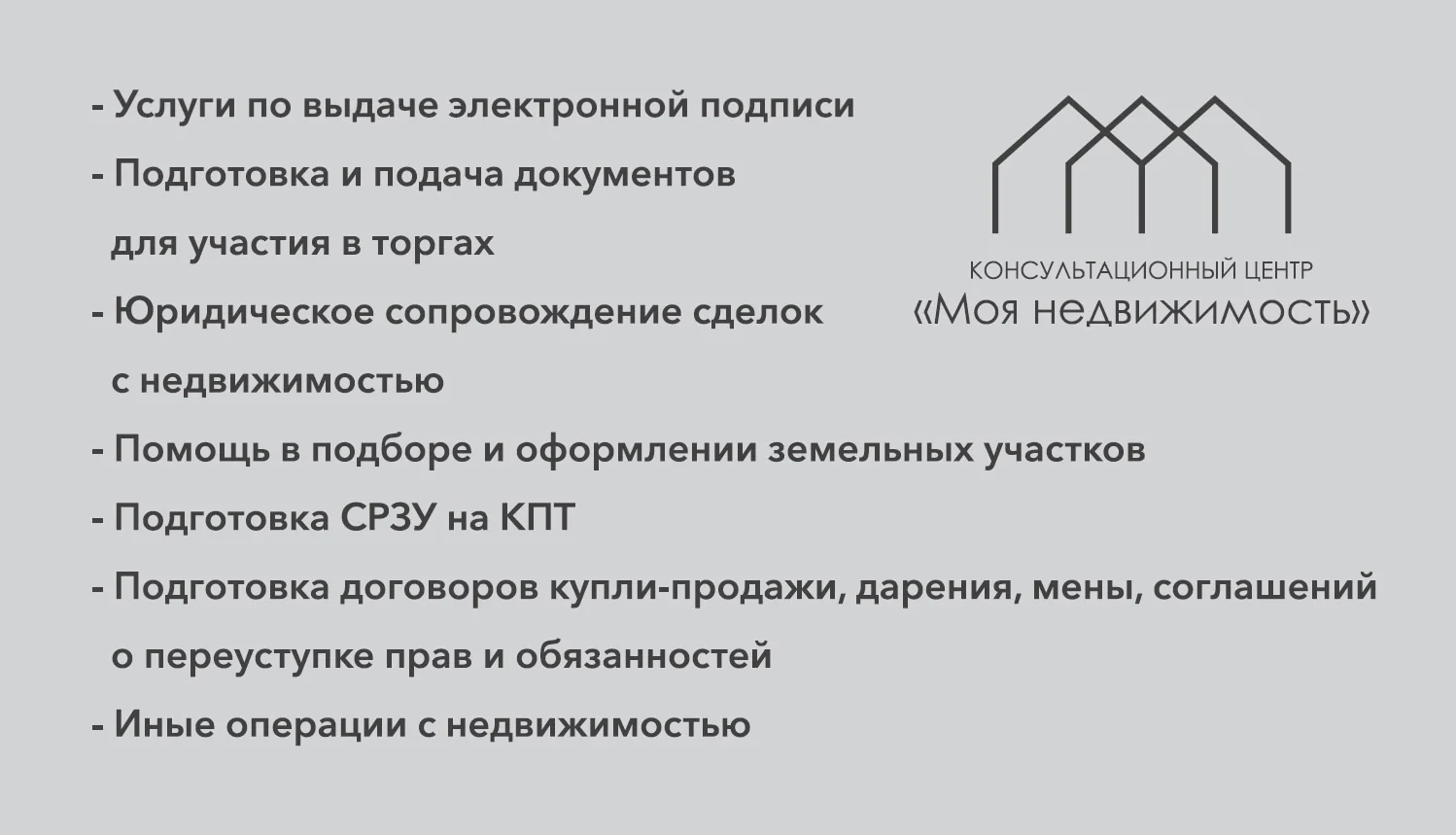 - Услуги по выдаче электронной подписи
- Подготовка и подача документов для участия в торгах
- Юридическое сопровождение сделок с недвижимостью
- Помощь в подборе и оформлении земельных участков
- Подготовка СРЗУ на КПТ
- Подготовка договоров купли-продажи, дарения, мены, соглашений о переуступке прав и обязанностей
- Иные операции с недвижимостью

КОНСУЛЬТАЦИОННЫЙ ЦЕНТР
«Моя недвижимость»